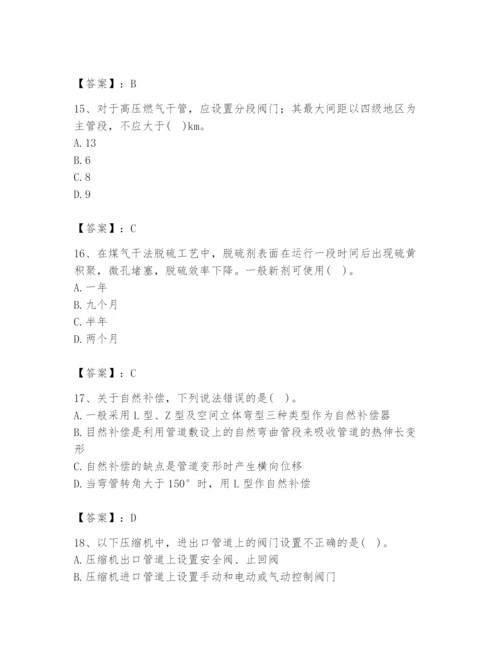 【答案】：B

15、对于高压燃气干管，应设置分段阀门；其最大间距以四级地区为主管段，不应大于(　)km。
A. 13
B. 6
C. 8
D. 9

【答案】：C

16、在煤气干法脱硫工艺中，脱硫剂表面在运行一段时间后出现硫黄积聚，微孔堵塞，脱硫效率下降。一般新剂可使用(　)。
A. 一年
B. 九个月
C. 半年
D. 两个月

【答案】：C

17、关于自然补偿，下列说法错误的是(　)。
A. 一般采用L型、Z型及空间立体弯型三种类型作为自然补偿器
B. 目然补偿是利用管道敷设上的自然弯曲管段来吸收管道的热伸长变形
C. 自然补偿的缺点是管道变形时产生横向位移
D. 当弯管转角大于150°时，用L型作自然补偿

【答案】：D

18、以下压缩机中，进出口管道上的阀门设置不正确的是(　)。
A. 压缩机出口管道上设置安全阀、止回阀
B. 压缩机进口管道上设置手动和电动或气动控制阀门